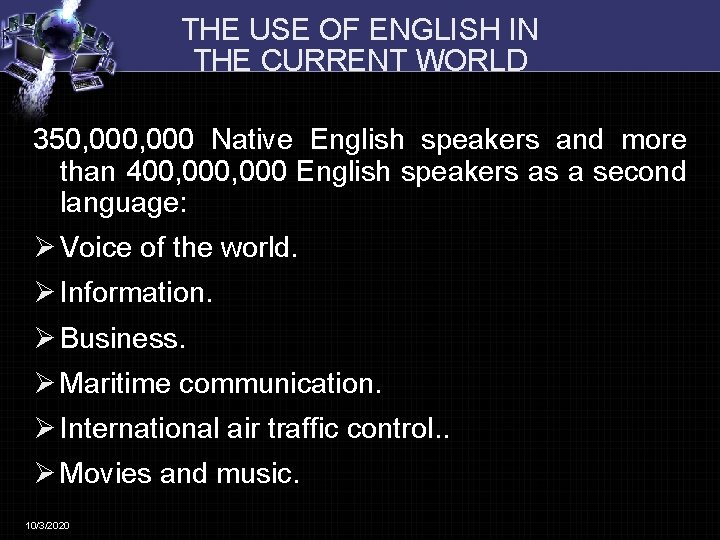 THE USE OF ENGLISH IN THE CURRENT WORLD

350,000,000 Native English speakers and more than 400,000,000 English speakers as a second language:

➢ Voice of the world.

➢ Information.

➢ Business.

➢ Maritime communication.

➢ International air traffic control..

➢ Movies and music.

10/3/2020